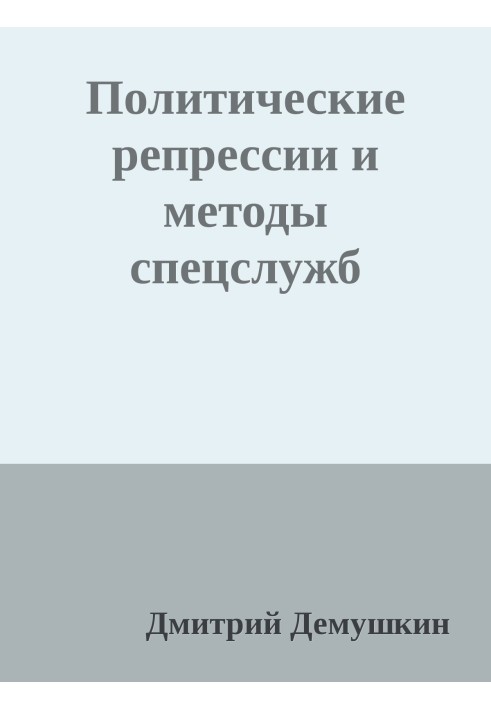 Политические репрессии и методы спецслужб

Дмитрий Демушкин